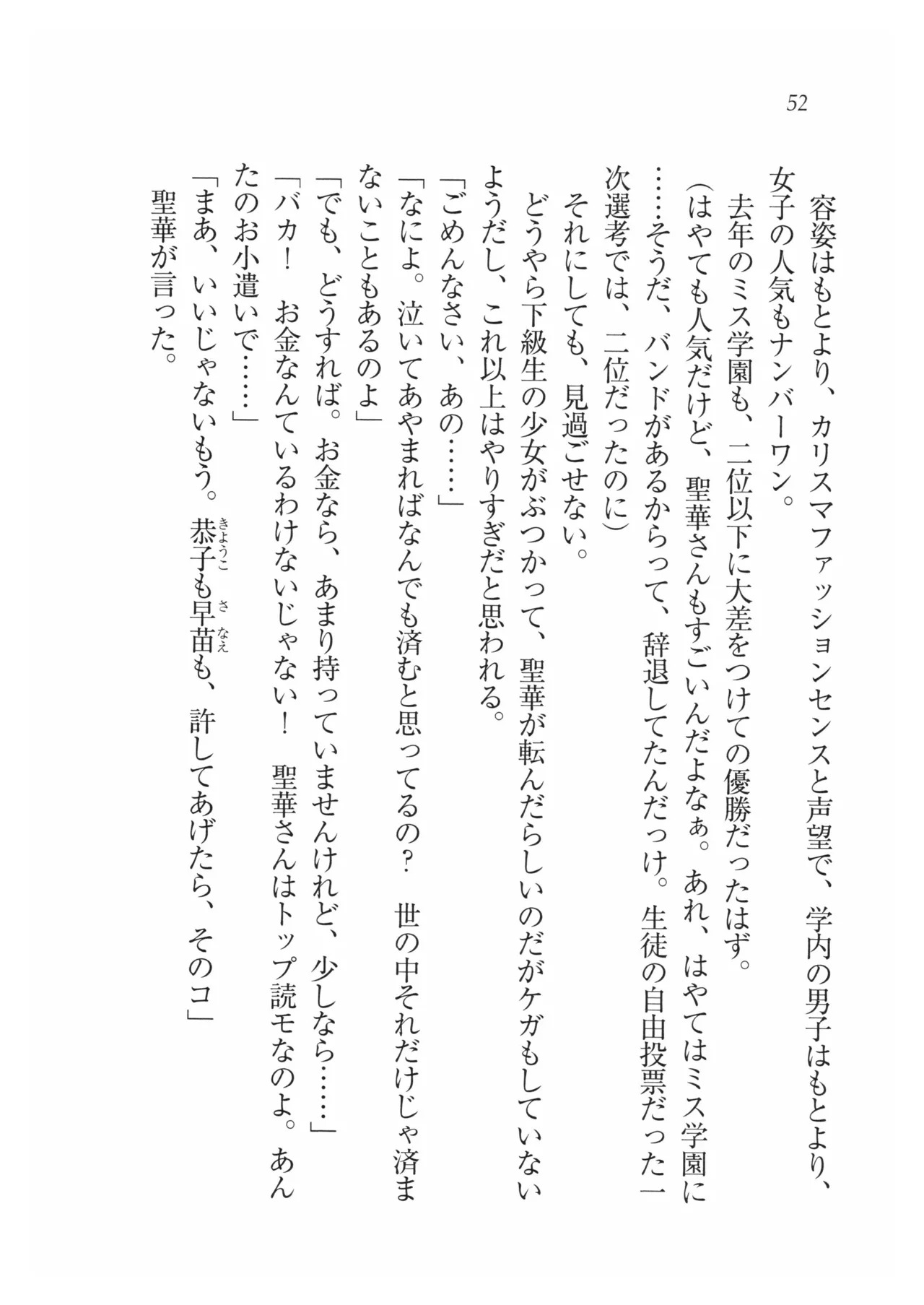 52

容姿はもとより、カリスマファッションセンスと声望で、学内の男子はもとより、女子の人気もナンバーワン。

去年のミス学園も、二位以下に大差をつけての優勝だったはず。

(はやても人気だけど、聖華さんもすごいんだよなぁ。あれ、はやてはミス学園に……そうだ、バンドがあるからって、辞退してたんだっけ。生徒の自由投票だった一次選考では、二位だったのに)

それにしても、見過ごせない。

どうやら下級生の少女がぶつかって、聖華が転んだらしいのだがケガもしていないようだし、これ以上はやりすぎだと思われる。

「ごめんなさい、あの……」

「なによ。泣いてあやまればなんでも済むと思ってるの？　世の中それだけじゃ済まないこともあるのよ」

「でも、どうすれば。お金なら、あまり持っていませんけれど、少しなら……」

「バカ！　お金なんているわけないじゃない！　聖華さんはトップ読モなのよ。あんたのお小遣いで……」

「まあ、いいじゃないもう。恭子(きょうこ)も早苗(さなえ)も、許してあげたら、そのコ」

聖華が言った。